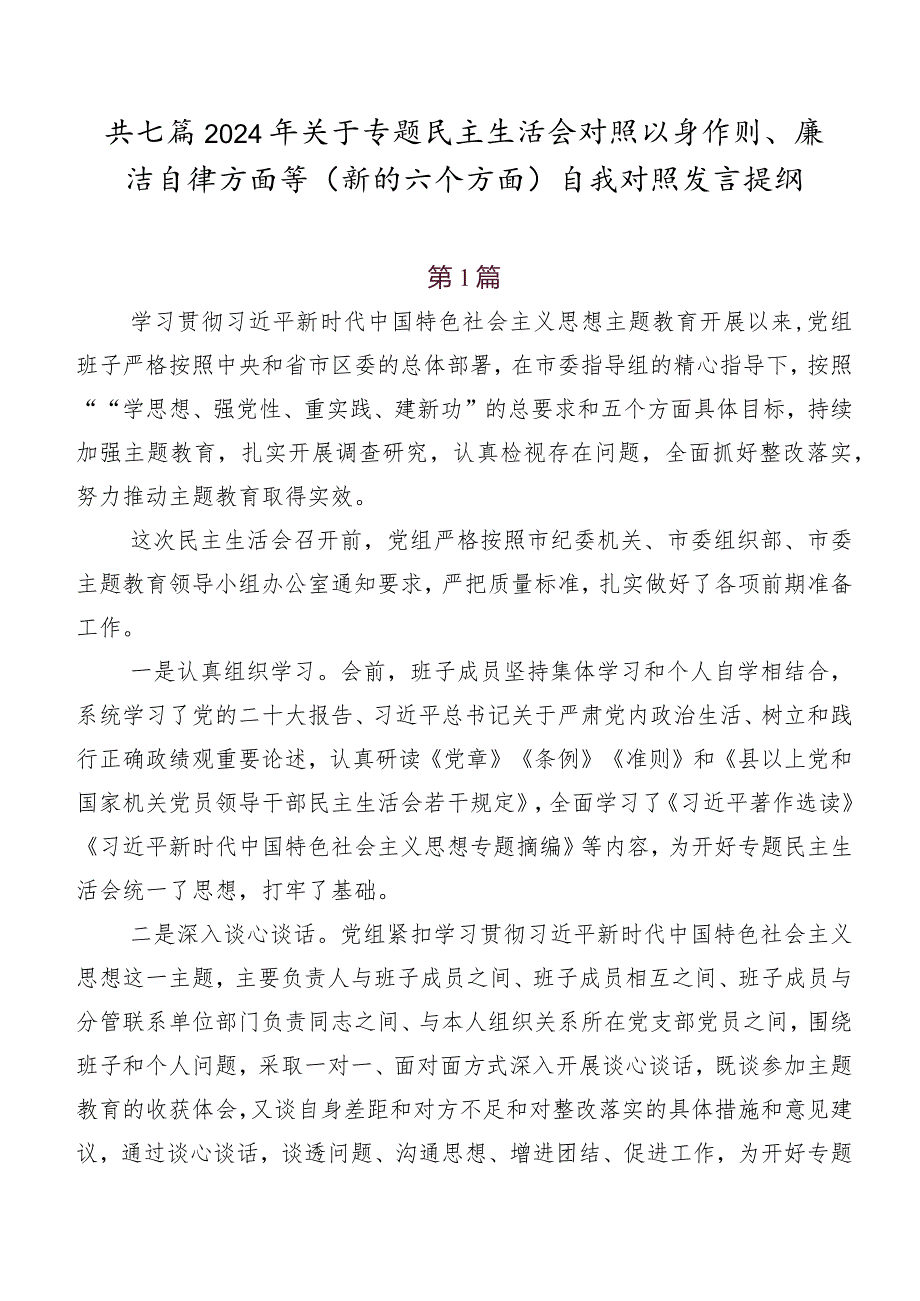 共七篇2024年关于专题民主生活会对照以身作则、廉洁自律方面等（新的六个方面）自我对照发言提纲

第1篇

学习贯彻习近平新时代中国特色社会主义思想主题教育开展以来，党组班子严格按照中央和省市区委的总体部署，在市委指导组的精心指导下，按照““学思想、强党性、重实践、建新功”的总要求和五个方面具体目标，持续加强主题教育，扎实开展调查研究，认真检视存在问题，全面抓好整改落实，努力推动主题教育取得实效。

这次民主生活会召开前，党组严格按照市纪委机关、市委组织部、市委主题教育领导小组办公室通知要求，严把质量标准，扎实做好了各项前期准备工作。

一是认真组织学习。会前，班子成员坚持集体学习和个人自学相结合，系统学习了党的二十大报告、习近平总书记关于严肃党内政治生活、树立和践行正确政绩观重要论述，认真研读《党章》《条例》《准则》和《县以上党和国家机关党员领导干部民主生活会若干规定》，全面学习了《习近平著作选读》《习近平新时代中国特色社会主义思想专题摘编》等内容，为开好专题民主生活会统一了思想，打牢了基础。

二是深入谈心谈话。党组紧扣学习贯彻习近平新时代中国特色社会主义思想这一主题，主要负责人与班子成员之间、班子成员相互之间、班子成员与分管联系单位部门负责同志之间、与本人组织关系所在党支部党员之间，围绕班子和个人问题，采取一对一、面对面方式深入开展谈心谈话，既谈参加主题教育的收获体会，又谈自身差距和对方不足和对整改落实的具体措施和意见建议，通过谈心谈话，谈透问题、沟通思想、增进团结、促进工作，为开好专题